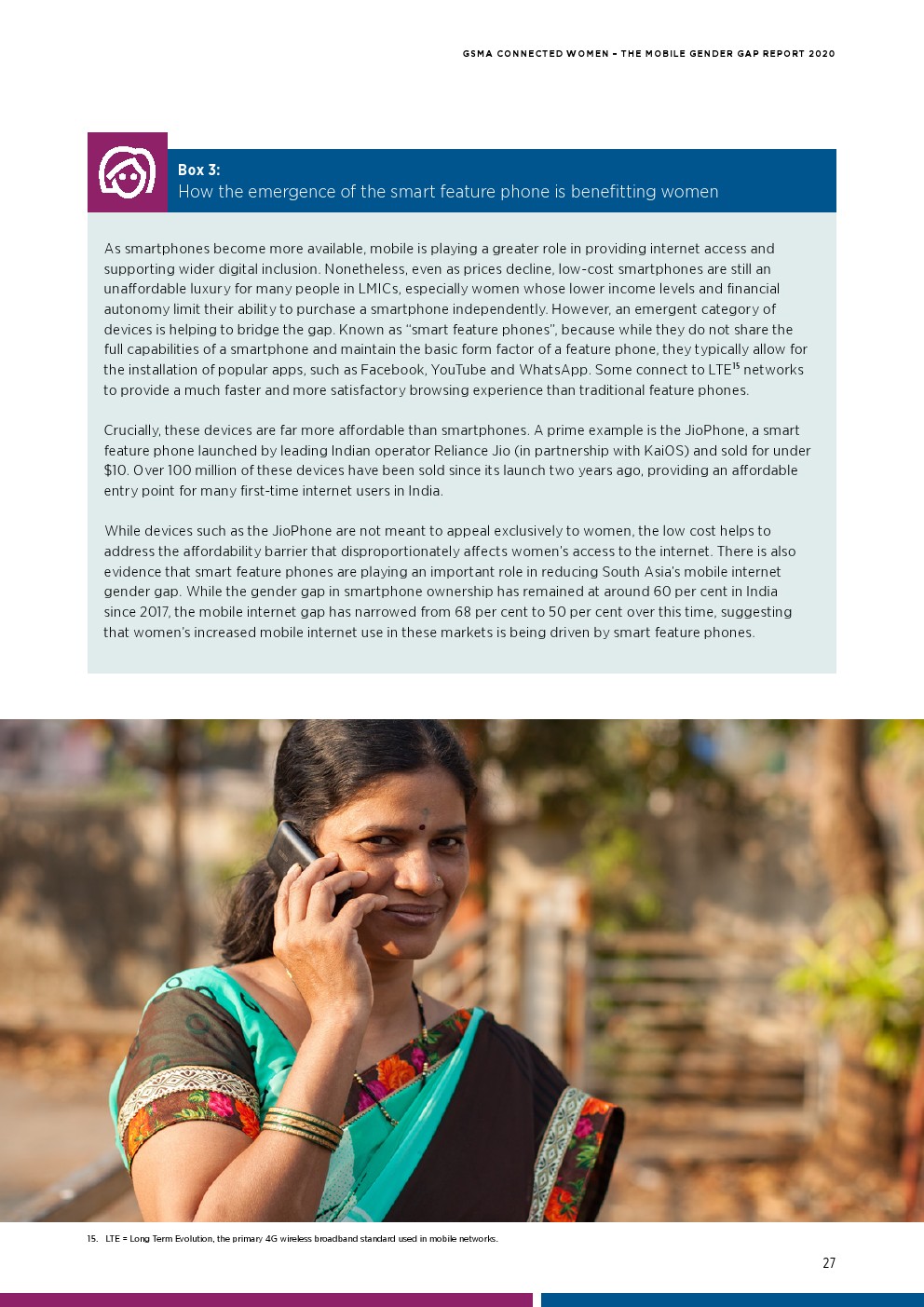 GSMA CONNECTED WOMEN – THE MOBILE GENDER GAP REPORT 2020

Box 3:
How the emergence of the smart feature phone is benefitting women

As smartphones become more available, mobile is playing a greater role in providing internet access and supporting wider digital inclusion. Nonetheless, even as prices decline, low-cost smartphones are still an unaffordable luxury for many people in LMICs, especially women whose lower income levels and financial autonomy limit their ability to purchase a smartphone independently. However, an emergent category of devices is helping to bridge the gap. Known as "smart feature phones", because while they do not share the full capabilities of a smartphone and maintain the basic form factor of a feature phone, they typically allow for the installation of popular apps, such as Facebook, YouTube and WhatsApp. Some connect to LTE$^{15}$ networks to provide a much faster and more satisfactory browsing experience than traditional feature phones.

Crucially, these devices are far more affordable than smartphones. A prime example is the JioPhone, a smart feature phone launched by leading Indian operator Reliance Jio (in partnership with KaiOS) and sold for under $10. Over 100 million of these devices have been sold since its launch two years ago, providing an affordable entry point for many first-time internet users in India.

While devices such as the JioPhone are not meant to appeal exclusively to women, the low cost helps to address the affordability barrier that disproportionately affects women's access to the internet. There is also evidence that smart feature phones are playing an important role in reducing South Asia's mobile internet gender gap. While the gender gap in smartphone ownership has remained at around 60 per cent in India since 2017, the mobile internet gap has narrowed from 68 per cent to 50 per cent over this time, suggesting that women's increased mobile internet use in these markets is being driven by smart feature phones.

15. LTE = Long Term Evolution, the primary 4G wireless broadband standard used in mobile networks.

27